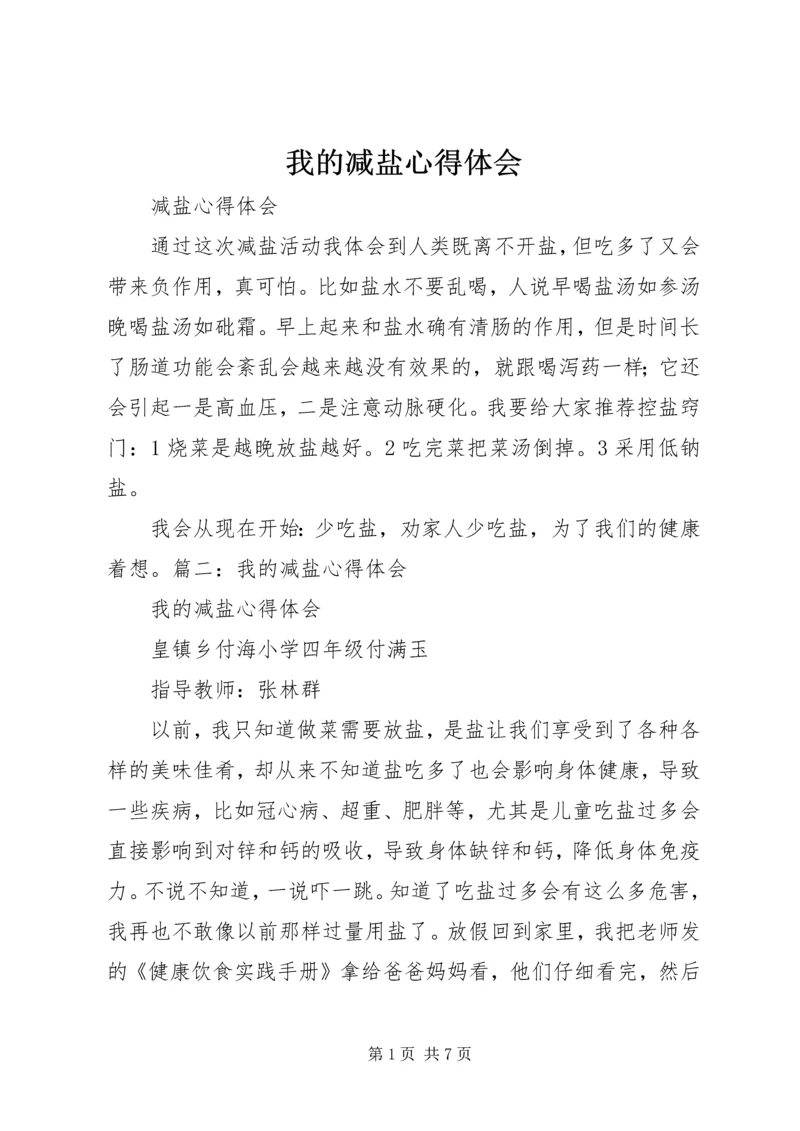 我的减盐心得体会

减盐心得体会

通过这次减盐活动我体会到人类既离不开盐，但吃多了又会带来负作用，真可怕。比如盐水不要乱喝，人说早喝盐汤如参汤晚喝盐汤如砒霜。早上起来和盐水确有清肠的作用，但是时间长了肠道功能会紊乱会越来越没有效果的，就跟喝泻药一样；它还会引起一是高血压，二是注意动脉硬化。我要给大家推荐控盐窍门：1 烧菜是越晚放盐越好。2 吃完菜把菜汤倒掉。3 采用低钠盐。

我会从现在开始：少吃盐，劝家人少吃盐，为了我们的健康着想。篇二：我的减盐心得体会

我的减盐心得体会

皇镇乡付海小学四年级付满玉

指导教师：张林群

以前，我只知道做菜需要放盐，是盐让我们享受到了各种各样的美味佳肴，却从来不知道盐吃多了也会影响身体健康，导致一些疾病，比如冠心病、超重、肥胖等，尤其是儿童吃盐过多会直接影响到对锌和钙的吸收，导致身体缺锌和钙，降低身体免疫力。不说不知道，一说吓一跳。知道了吃盐过多会有这么多危害，我再也不敢像以前那样过量用盐了。放假回到家里，我把老师发的《健康饮食实践手册》拿给爸爸妈妈看，他们仔细看完，然后

第 1 页 共 7 页